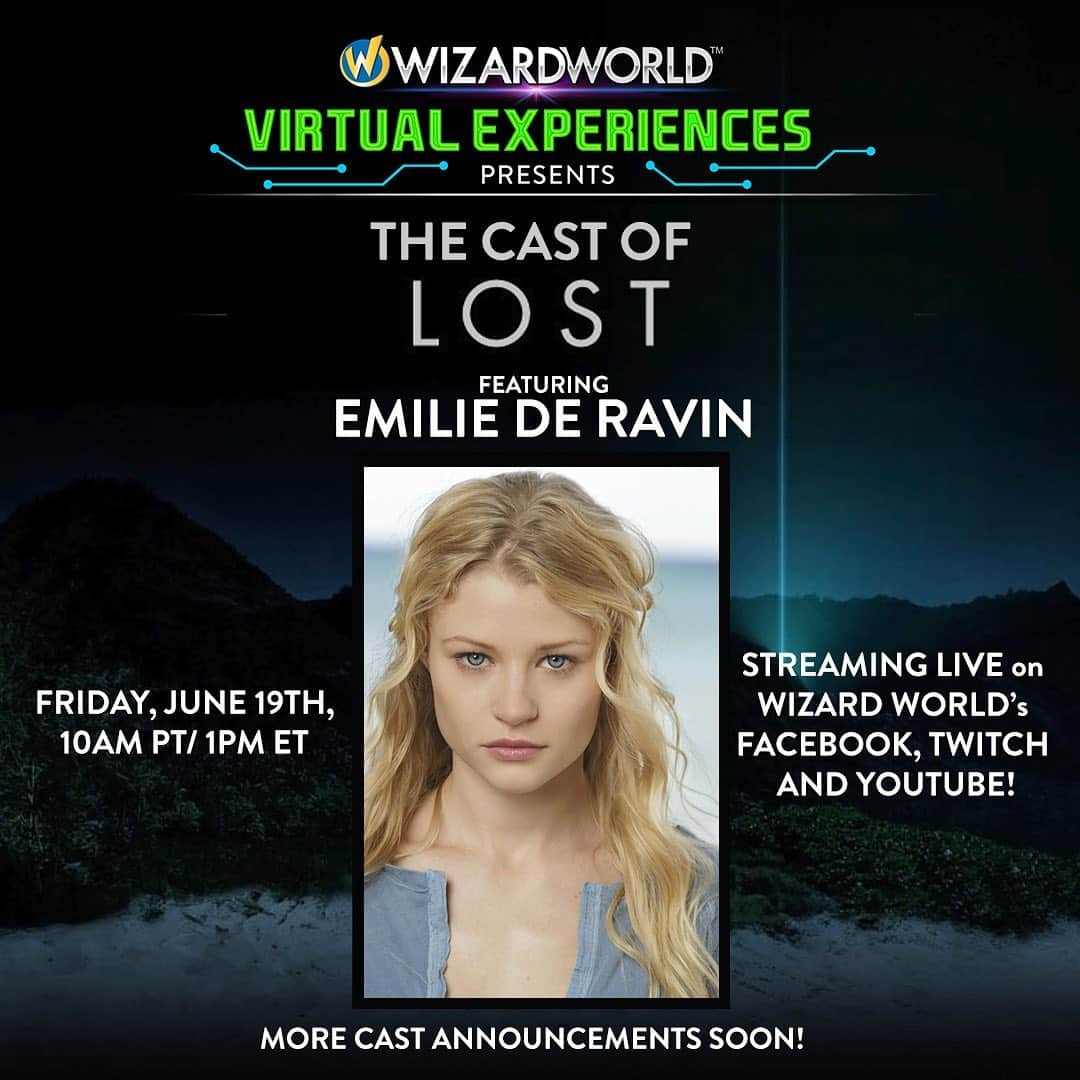 WIZARDWORLD™
VIRTUAL EXPERIENCES
PRESENTS

THE CAST OF
LOST

FEATURING
EMILIE DE RAVIN

FRIDAY, JUNE 19TH, 10AM PT/ 1PM ET

STREAMING LIVE on WIZARD WORLD's FACEBOOK, TWITCH AND YOUTUBE!

MORE CAST ANNOUNCEMENTS SOON!